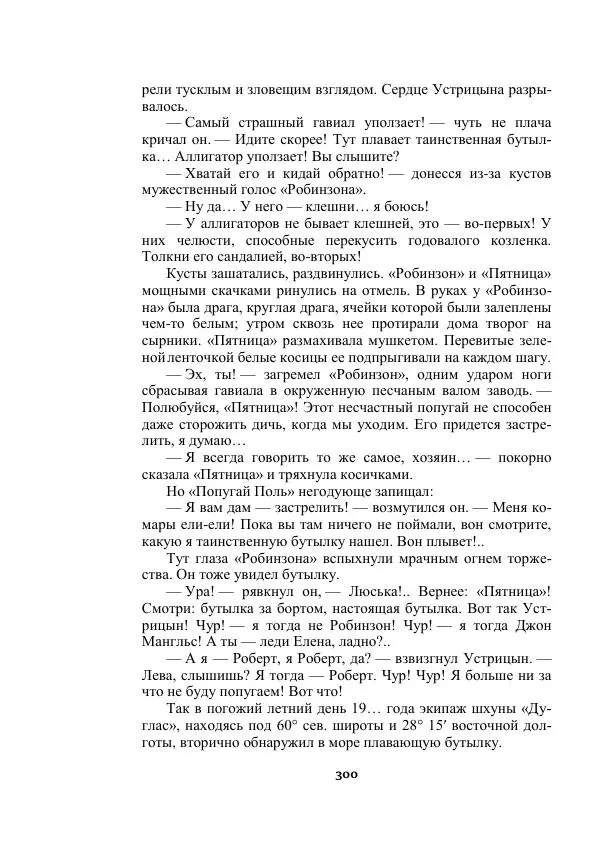 рели тусклым и зловещим взглядом. Сердце Устрицына разрывалось.

— Самый страшный гавиал уползает! — чуть не плача кричал он. — Идите скорее! Тут плавает таинственная бутылка… Аллигатор уползает! Вы слышите?

— Хватай его и кидай обратно! — донесся из-за кустов мужественный голос «Робинзона».

— Ну да… У него — клешни… я боюсь!

— У аллигаторов не бывает клешней, это — во-первых! У них челюсти, способные перекусить годовалого козленка. Толкни его сандалией, во-вторых!

Кусты зашатались, раздвинулись. «Робинзон» и «Пятница» мощными скачками ринулись на отмель. В руках у «Робинзона» была драга, круглая драга, ячейки которой были залеплены чем-то белым; утром сквозь нее протирали дома творог на сырники. «Пятница» размахивала мушкетом. Перевитые зеленой ленточкой белые косицы ее подпрыгивали на каждом шагу.

— Эх, ты! — загремел «Робинзон», одним ударом ноги сбрасывая гавиала в окруженную песчаным валом заводь. — Полюбуйся, «Пятница»! Этот несчастный попугай не способен даже сторожить дичь, когда мы уходим. Его придется застрелить, я думаю…

— Я всегда говорить то же самое, хозяин… — покорно сказала «Пятница» и тряхнула косичками.

Но «Попугай Поль» негодующе запищал:

— Я вам дам — застрелить! — возмутился он. — Меня комары ели-ели! Пока вы там ничего не поймали, вон смотрите, какую я таинственную бутылку нашел. Вон плывет!..

Тут глаза «Робинзона» вспыхнули мрачным огнем торжества. Он тоже увидел бутылку.

— Ура! — рявкнул он, — Люська!.. Вернее: «Пятница»! Смотри: бутылка за бортом, настоящая бутылка. Вот так Устрицын! Чур! — я тогда не Робинзон! Чур! — я тогда Джон Мангльс! А ты — леди Елена, ладно?..

— А я — Роберт, я Роберт, да? — взвизгнул Устрицын. — Лева, слышишь? Я тогда — Роберт. Чур! Чур! Я больше ни за что не буду попугаем! Вот что!

Так в погожий летний день 19… года экипаж шхуны «Дуглас», находясь под 60° сев. широты и 28° 15′ восточной долготы, вторично обнаружил в море плавающую бутылку.

300